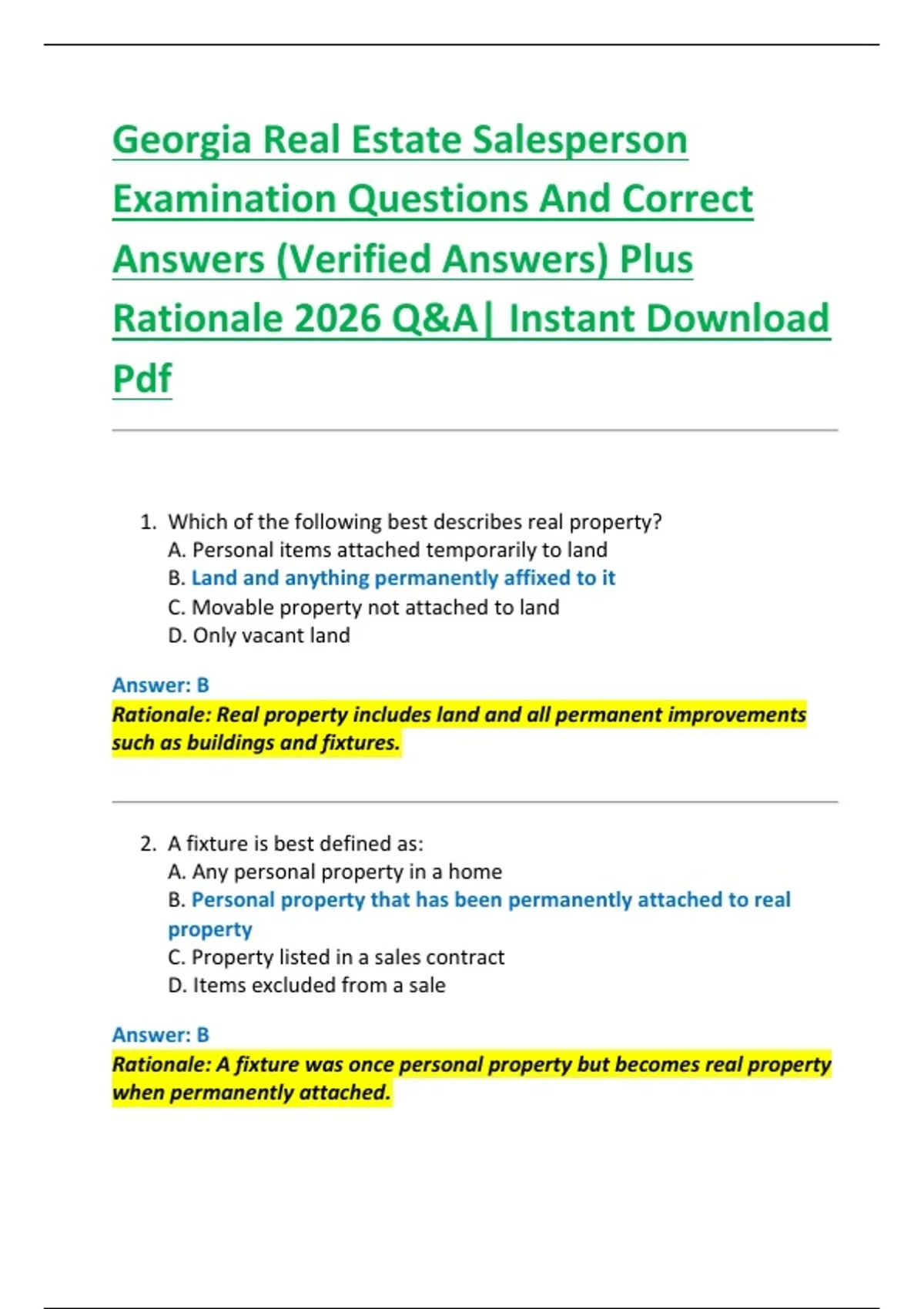 Georgia Real Estate Salesperson Examination Questions And Correct Answers (Verified Answers) Plus Rationale 2026 Q&A| Instant Download Pdf

1. Which of the following best describes real property?
A. Personal items attached temporarily to land
B. Land and anything permanently affixed to it
C. Movable property not attached to land
D. Only vacant land

Answer: B
Rationale: Real property includes land and all permanent improvements such as buildings and fixtures.

2. A fixture is best defined as:
A. Any personal property in a home
B. Personal property that has been permanently attached to real property
C. Property listed in a sales contract
D. Items excluded from a sale

Answer: B
Rationale: A fixture was once personal property but becomes real property when permanently attached.